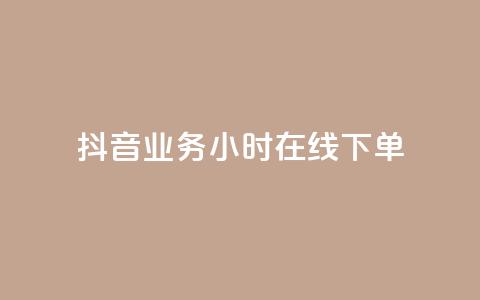 抖音业务小时在线下单